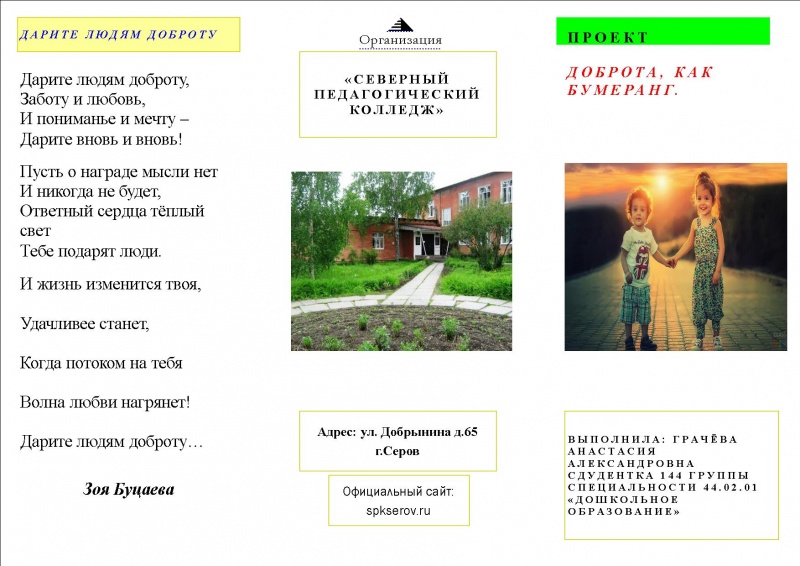 ДАРИТЕ ЛЮДЯМ ДОБРОТУ

Дарите людям доброту,
Заботу и любовь,
И пониманье и мечту –
Дарите вновь и вновь!

Пусть о награде мысли нет
И никогда не будет,
Ответный сердца тёплый свет
Тебе подарят люди.

И жизнь изменится твоя,

Удачливее станет,

Когда потоком на тебя

Волна любви нагрянет!

Дарите людям доброту…

Зоя Буцаева

Организация

«СЕВЕРНЫЙ ПЕДАГОГИЧЕСКИЙ КОЛЛЕДЖ»

Адрес: ул. Добрынина д.65 г.Серов

Официальный сайт: spkserov.ru

ПРОЕКТ

ДОБРОТА, КАК БУМЕРАНГ.

ВЫПОЛНИЛА: ГРАЧЁВА АНАСТАСИЯ АЛЕКСАНДРОВНА СДУДЕНТКА 144 ГРУППЫ СПЕЦИАЛЬНОСТИ 44.02.01 «ДОШКОЛЬНОЕ ОБРАЗОВАНИЕ»